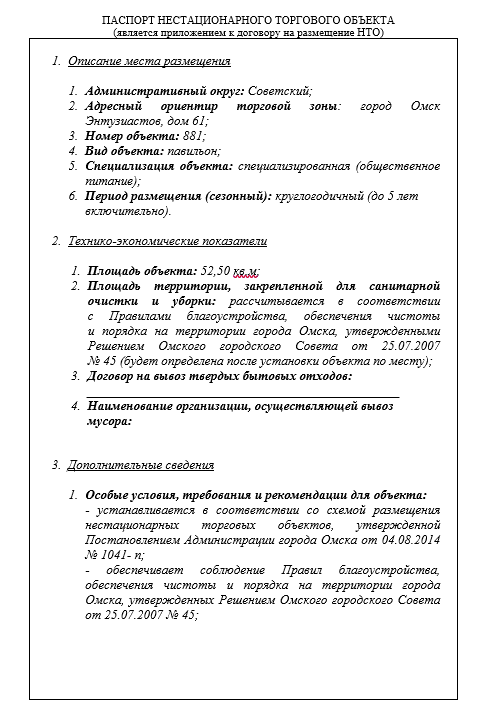 ПАСПОРТ НЕСТАЦИОНАРНОГО ТОРГОВОГО ОБЪЕКТА
(является приложением к договору на размещение НТО)

1. Описание места размещения

1. Административный округ: Советский;
2. Адресный ориентир торговой зоны: город Омск Энтузиастов, дом 61;
3. Номер объекта: 881;
4. Вид объекта: павильон;
5. Специализация объекта: специализированная (общественное питание);
6. Период размещения (сезонный): круглогодичный (до 5 лет включительно).

2. Технико-экономические показатели

1. Площадь объекта: 52,50 кв.м;
2. Площадь территории, закрепленной для санитарной очистки и уборки: рассчитывается в соответствии с Правилами благоустройства, обеспечения чистоты и порядка на территории города Омска, утвержденными Решением Омского городского Совета от 25.07.2007 № 45 (будет определена после установки объекта по месту);
3. Договор на вывоз твердых бытовых отходов: ____
4. Наименование организации, осуществляющей вывоз мусора:

3. Дополнительные сведения

1. Особые условия, требования и рекомендации для объекта:
- устанавливается в соответствии со схемой размещения нестационарных торговых объектов, утвержденной Постановлением Администрации города Омска от 04.08.2014 № 1041- п;
- обеспечивает соблюдение Правил благоустройства, обеспечения чистоты и порядка на территории города Омска, утвержденных Решением Омского городского Совета от 25.07.2007 № 45;